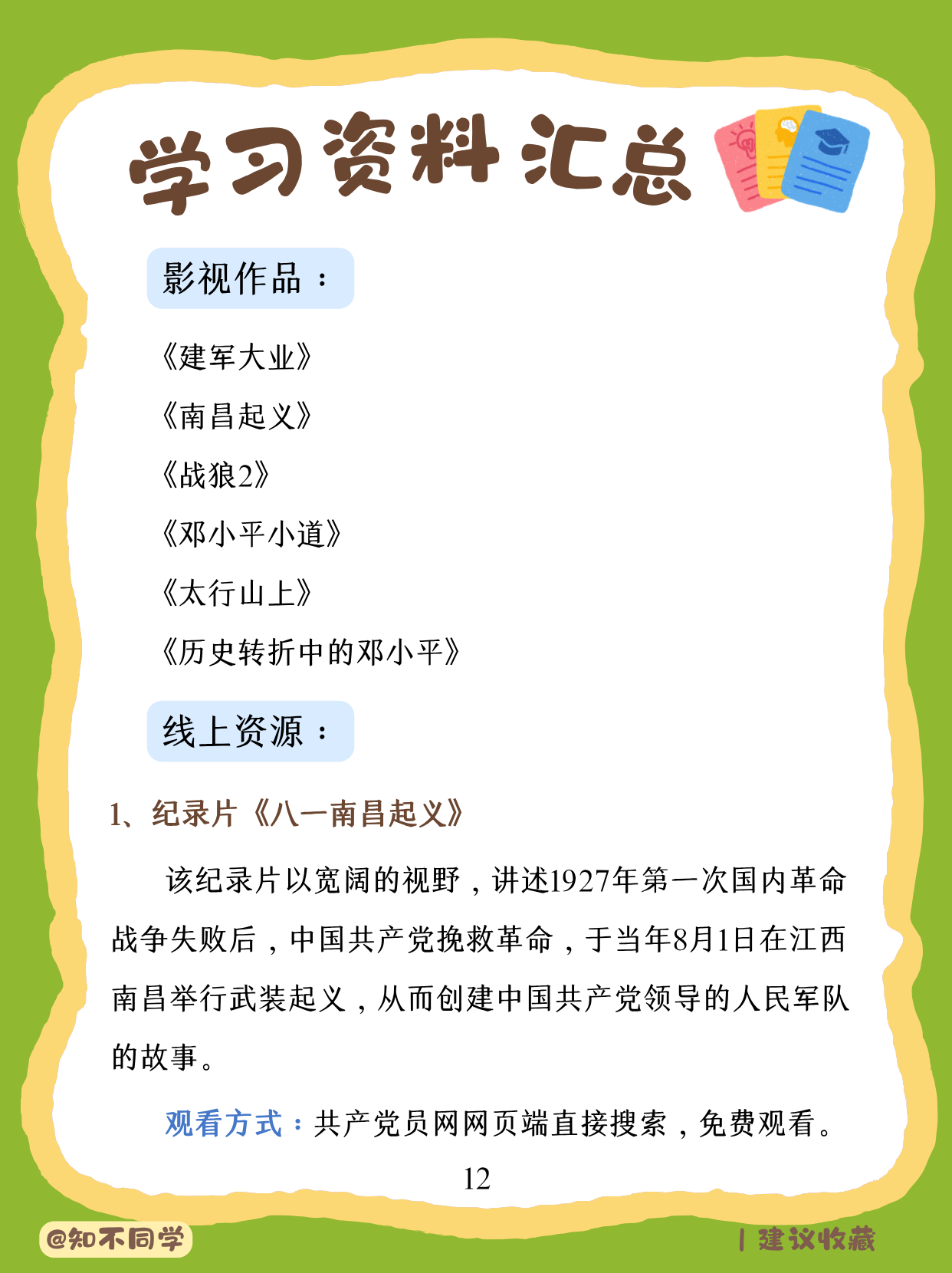 学习资料汇总

影视作品：

《建军大业》

《南昌起义》

《战狼2》

《邓小平小道》

《太行山上》

《历史转折中的邓小平》

线上资源：

1、纪录片《八一南昌起义》

该纪录片以宽阔的视野，讲述1927年第一次国内革命战争失败后，中国共产党挽救革命，于当年8月1日在江西南昌举行武装起义，从而创建中国共产党领导的人民军队的故事。

观看方式：共产党员网网页端直接搜索，免费观看。

12

@知不同学

| 建议收藏